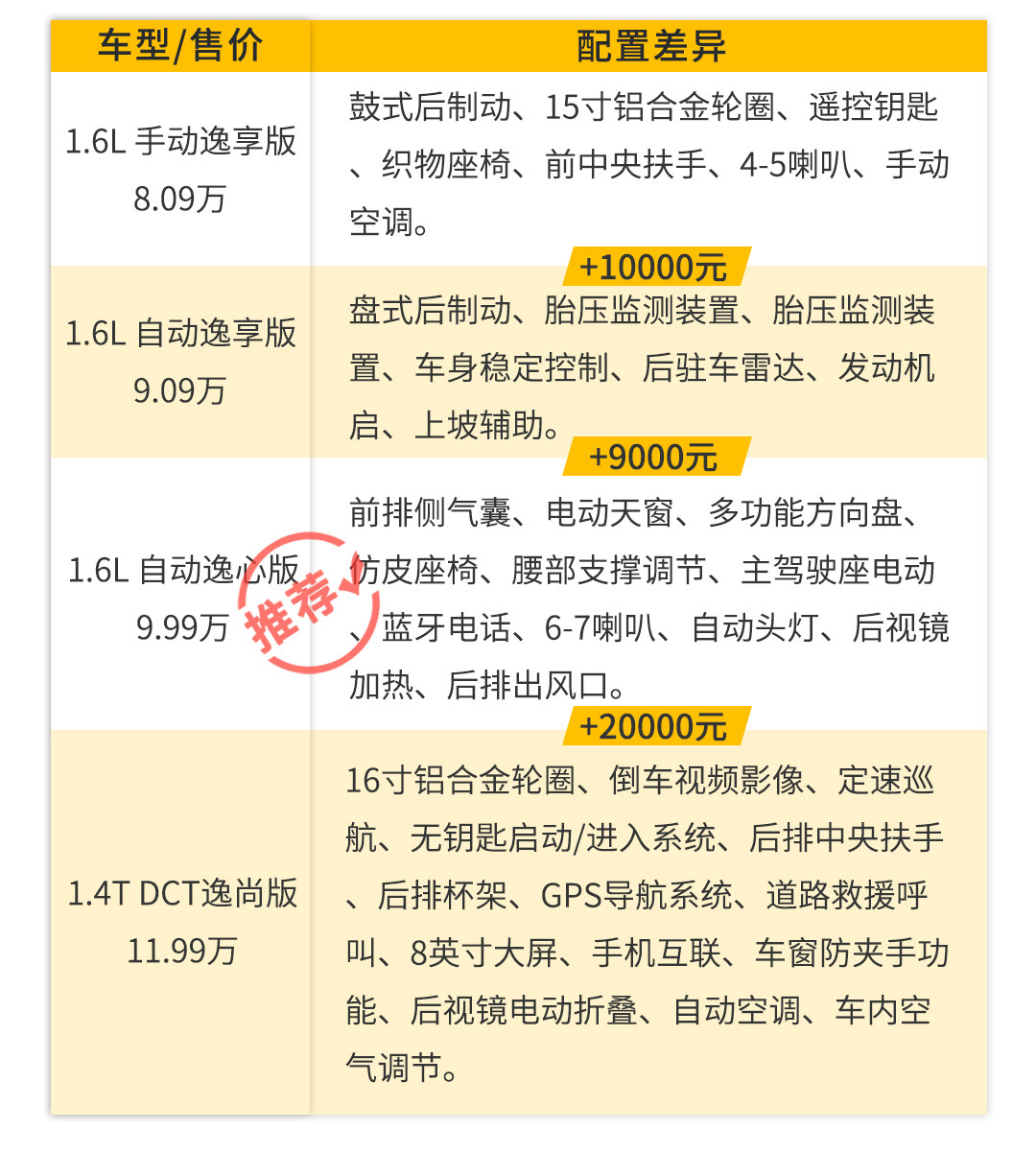 | 车型/售价 | 配置差异 |
|---|---|
| 1.6L 手动逸享版 8.09万 | 鼓式后制动、15寸铝合金轮圈、遥控钥匙、织物座椅、前中央扶手、4-5喇叭、手动空调。 |
| 1.6L 自动逸享版 9.09万 | +10000元 盘式后制动、胎压监测装置、胎压监测装置、车身稳定控制、后驻车雷达、发动机启、上坡辅助。 |
| 1.6L 自动逸心版 9.99万 推荐 | +9000元 前排侧气囊、电动天窗、多功能方向盘、仿皮座椅、腰部支撑调节、主驾驶座电动、蓝牙电话、6-7喇叭、自动头灯、后视镜加热、后排出风口。 |
| 1.4T DCT逸尚版 11.99万 | +20000元 16寸铝合金轮圈、倒车视频影像、定速巡航、无钥匙启动/进入系统、后排中央扶手、后排杯架、GPS导航系统、道路救援呼叫、8英寸大屏、手机互联、车窗防夹手功能、后视镜电动折叠、自动空调、车内空气调节。 |